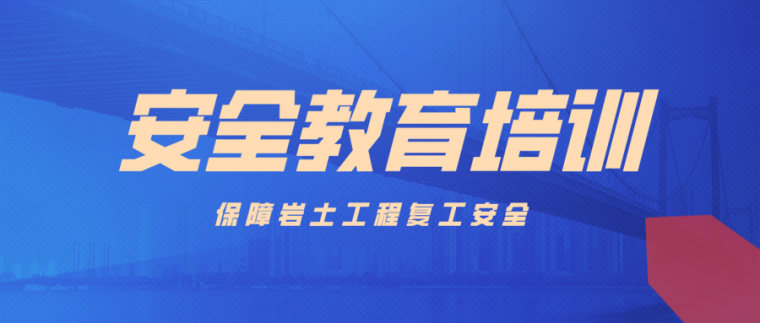 安全教育培训

保障岩土工程复工安全